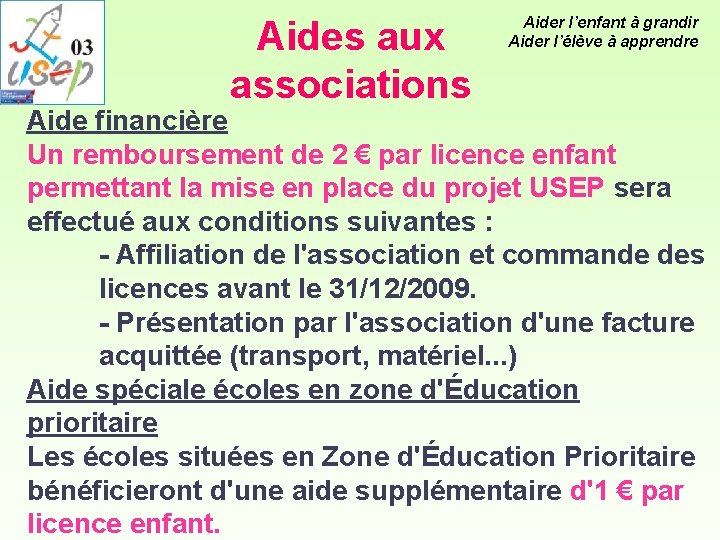 03
usep

Aides aux associations

Aider l'enfant à grandir
Aider l'élève à apprendre

Aide financière
Un remboursement de 2 € par licence enfant permettant la mise en place du projet USEP sera effectué aux conditions suivantes :
- Affiliation de l'association et commande des licences avant le 31/12/2009.
- Présentation par l'association d'une facture acquittée (transport, matériel...)

Aide spéciale écoles en zone d'Éducation prioritaire
Les écoles situées en Zone d'Éducation Prioritaire bénéficieront d'une aide supplémentaire d'1 € par licence enfant.